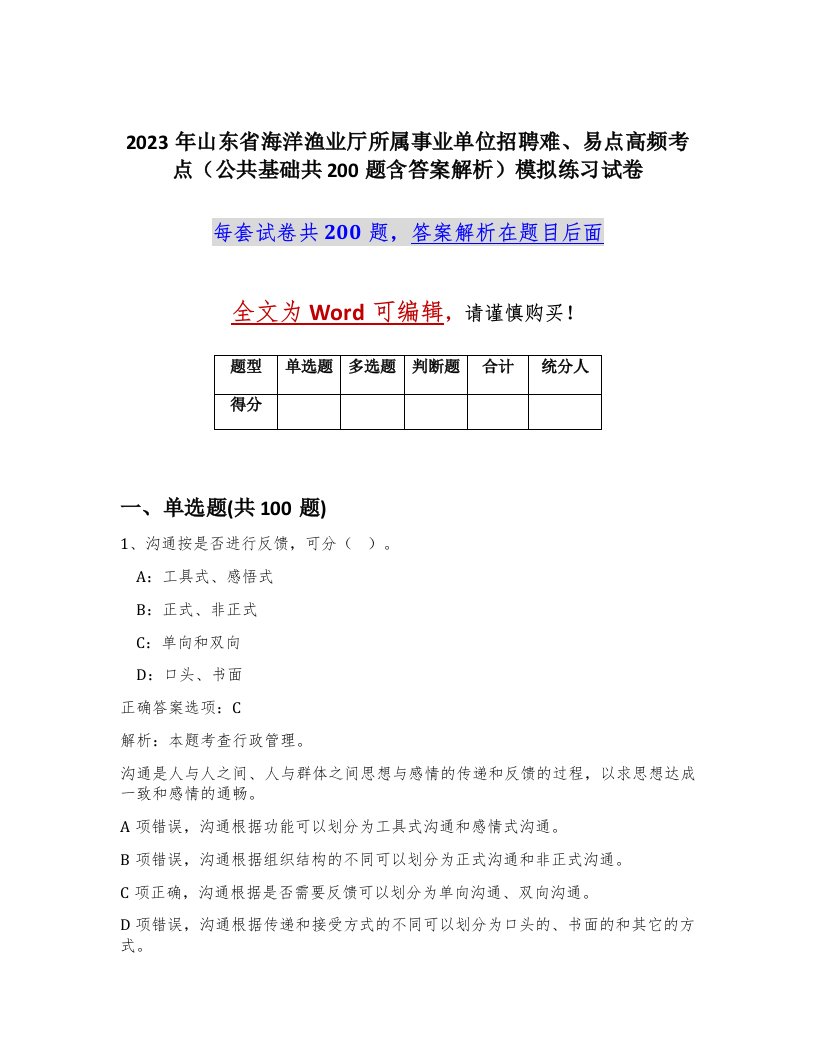 2023 年山东省海洋渔业厅所属事业单位招聘难、易点高频考点（公共基础共 200 题含答案解析）模拟练习试卷

每套试卷共 200 题，答案解析在题目后面

全文为 Word 可编辑，请谨慎购买！

| 题型 | 单选题 | 多选题 | 判断题 | 合计 | 统分人 |
|---|---|---|---|---|---|
| 得分 | | | | | |

一、单选题(共 100 题)

1、沟通按是否进行反馈，可分（ ）。

A：工具式、感悟式

B：正式、非正式

C：单向和双向

D：口头、书面

正确答案选项：C

解析：本题考查行政管理。

沟通是人与人之间、人与群体之间思想与感情的传递和反馈的过程，以求思想达成一致和感情的通畅。

A 项错误，沟通根据功能可以划分为工具式沟通和感情式沟通。

B 项错误，沟通根据组织结构的不同可以划分为正式沟通和非正式沟通。

C 项正确，沟通根据是否需要反馈可以划分为单向沟通、双向沟通。

D 项错误，沟通根据传递和接受方式的不同可以划分为口头的、书面的和其它的方式。